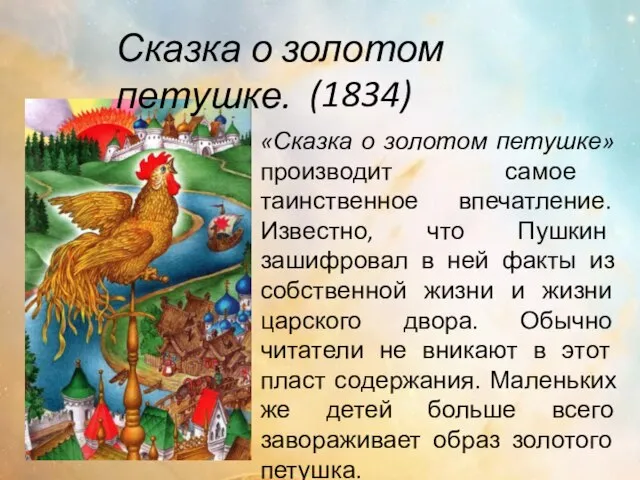 Сказка о золотом петушке. (1834)

«Сказка о золотом петушке» производит самое таинственное впечатление. Известно, что Пушкин зашифровал в ней факты из собственной жизни и жизни царского двора. Обычно читатели не вникают в этот пласт содержания. Маленьких же детей больше всего завораживает образ золотого петушка.